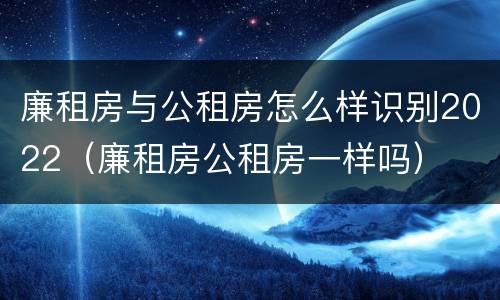 廉租房与公租房怎么样识别2022（廉租房公租房一样吗）